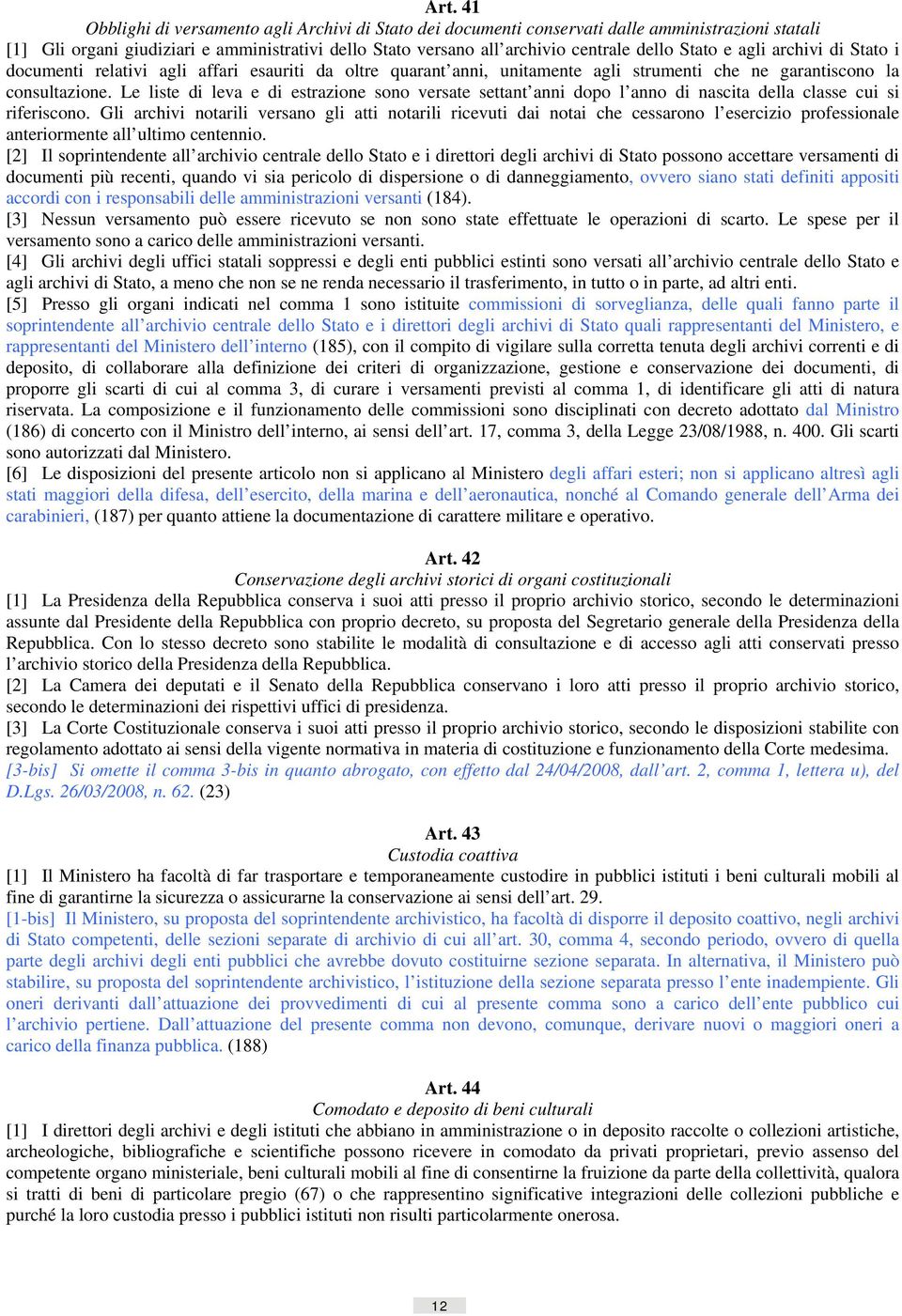 Art. 41
Obblighi di versamento agli Archivi di Stato dei documenti conservati dalle amministrazioni statali

[1] Gli organi giudiziari e amministrativi dello Stato versano all'archivio centrale dello Stato e agli archivi di Stato i documenti relativi agli affari esauriti da oltre quarant'anni, unitamente agli strumenti che ne garantiscono la consultazione. Le liste di leva e di estrazione sono versate settant'anni dopo l'anno di nascita della classe cui si riferiscono. Gli archivi notarili versano gli atti notarili ricevuti dai notai che cessarono l'esercizio professionale anteriormente all'ultimo centennio.

[2] Il soprintendente all'archivio centrale dello Stato e i direttori degli archivi di Stato possono accettare versamenti di documenti più recenti, quando vi sia pericolo di dispersione o di danneggiamento, ovvero siano stati definiti appositi accordi con i responsabili delle amministrazioni versanti (184).

[3] Nessun versamento può essere ricevuto se non sono state effettuate le operazioni di scarto. Le spese per il versamento sono a carico delle amministrazioni versanti.

[4] Gli archivi degli uffici statali soppressi e degli enti pubblici estinti sono versati all'archivio centrale dello Stato e agli archivi di Stato, a meno che non se ne renda necessario il trasferimento, in tutto o in parte, ad altri enti.

[5] Presso gli organi indicati nel comma 1 sono istituite commissioni di sorveglianza, delle quali fanno parte il soprintendente all'archivio centrale dello Stato e i direttori degli archivi di Stato quali rappresentanti del Ministero, e rappresentanti del Ministero dell'interno (185), con il compito di vigilare sulla corretta tenuta degli archivi correnti e di deposito, di collaborare alla definizione dei criteri di organizzazione, gestione e conservazione dei documenti, di proporre gli scarti di cui al comma 3, di curare i versamenti previsti al comma 1, di identificare gli atti di natura riservata. La composizione e il funzionamento delle commissioni sono disciplinati con decreto adottato dal Ministro (186) di concerto con il Ministro dell'interno, ai sensi dell'art. 17, comma 3, della Legge 23/08/1988, n. 400. Gli scarti sono autorizzati dal Ministero.

[6] Le disposizioni del presente articolo non si applicano al Ministero degli affari esteri; non si applicano altresì agli stati maggiori della difesa, dell'esercito, della marina e dell'aeronautica, nonché al Comando generale dell'Arma dei carabinieri, (187) per quanto attiene la documentazione di carattere militare e operativo.

Art. 42
Conservazione degli archivi storici di organi costituzionali

[1] La Presidenza della Repubblica conserva i suoi atti presso il proprio archivio storico, secondo le determinazioni assunte dal Presidente della Repubblica con proprio decreto, su proposta del Segretario generale della Presidenza della Repubblica. Con lo stesso decreto sono stabilite le modalità di consultazione e di accesso agli atti conservati presso l'archivio storico della Presidenza della Repubblica.

[2] La Camera dei deputati e il Senato della Repubblica conservano i loro atti presso il proprio archivio storico, secondo le determinazioni dei rispettivi uffici di presidenza.

[3] La Corte Costituzionale conserva i suoi atti presso il proprio archivio storico, secondo le disposizioni stabilite con regolamento adottato ai sensi della vigente normativa in materia di costituzione e funzionamento della Corte medesima.

[3-bis] Si omette il comma 3-bis in quanto abrogato, con effetto dal 24/04/2008, dall'art. 2, comma 1, lettera u), del D.Lgs. 26/03/2008, n. 62. (23)

Art. 43
Custodia coattiva

[1] Il Ministero ha facoltà di far trasportare e temporaneamente custodire in pubblici istituti i beni culturali mobili al fine di garantirne la sicurezza o assicurarne la conservazione ai sensi dell'art. 29.

[1-bis] Il Ministero, su proposta del soprintendente archivistico, ha facoltà di disporre il deposito coattivo, negli archivi di Stato competenti, delle sezioni separate di archivio di cui all'art. 30, comma 4, secondo periodo, ovvero di quella parte degli archivi degli enti pubblici che avrebbe dovuto costituirne sezione separata. In alternativa, il Ministero può stabilire, su proposta del soprintendente archivistico, l'istituzione della sezione separata presso l'ente inadempiente. Gli oneri derivanti dall'attuazione dei provvedimenti di cui al presente comma sono a carico dell'ente pubblico cui l'archivio pertiene. Dall'attuazione del presente comma non devono, comunque, derivare nuovi o maggiori oneri a carico della finanza pubblica. (188)

Art. 44
Comodato e deposito di beni culturali

[1] I direttori degli archivi e degli istituti che abbiano in amministrazione o in deposito raccolte o collezioni artistiche, archeologiche, bibliografiche e scientifiche possono ricevere in comodato da privati proprietari, previo assenso del competente organo ministeriale, beni culturali mobili al fine di consentirne la fruizione da parte della collettività, qualora si tratti di beni di particolare pregio (67) o che rappresentino significative integrazioni delle collezioni pubbliche e purché la loro custodia presso i pubblici istituti non risulti particolarmente onerosa.

12